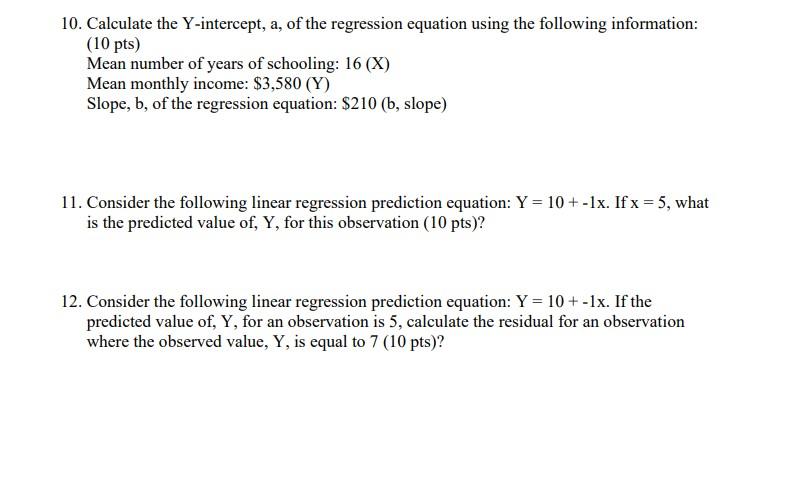 10. Calculate the Y-intercept, a, of the regression equation using the following information: (10 pts)
Mean number of years of schooling: 16 (X)
Mean monthly income: \$3,580 (Y)
Slope, b, of the regression equation: \$210 (b, slope)

11. Consider the following linear regression prediction equation: $Y = 10 + -1x$. If $x = 5$, what is the predicted value of, Y, for this observation (10 pts)?

12. Consider the following linear regression prediction equation: $Y = 10 + -1x$. If the predicted value of, Y, for an observation is 5, calculate the residual for an observation where the observed value, Y, is equal to 7 (10 pts)?